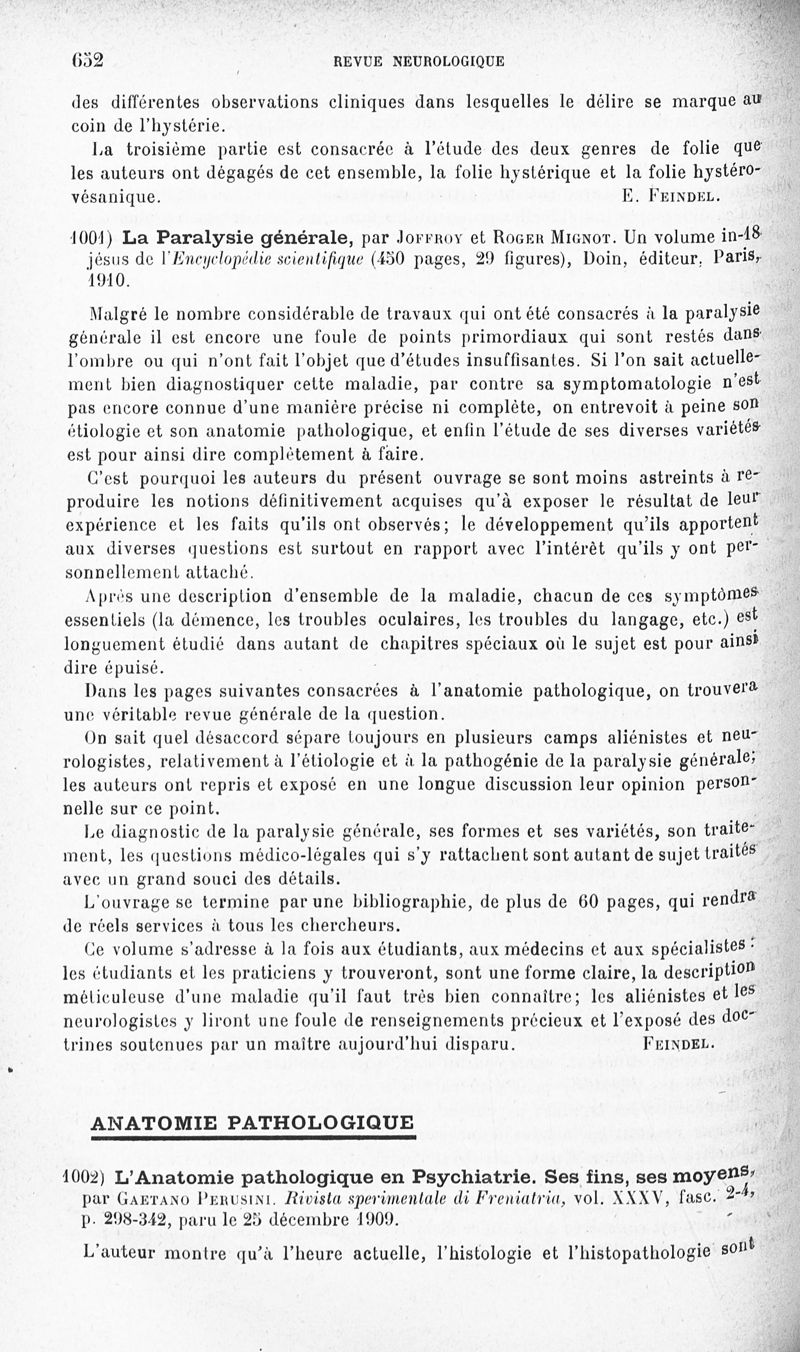 652 REVUE NEUROLOGIQUE

des différentes observations cliniques dans lesquelles le délire se marque au coin de l'hystérie.

La troisième partie est consacrée à l'étude des deux genres de folie que les auteurs ont dégagés de cet ensemble, la folie hystérique et la folie hystéro-vésanique. E. FEINDEL.

1001) La Paralysie générale, par JOFFROY et ROGER MIGNOT. Un volume in-18 jésus de l'Encyclopédie scientifique (450 pages, 29 figures), Doin, éditeur, Paris, 1910.

Malgré le nombre considérable de travaux qui ont été consacrés à la paralysie générale il est encore une foule de points primordiaux qui sont restés dans l'ombre ou qui n'ont fait l'objet que d'études insuffisantes. Si l'on sait actuellement bien diagnostiquer cette maladie, par contre sa symptomatologie n'est pas encore connue d'une manière précise ni complète, on entrevoit à peine son étiologie et son anatomie pathologique, et enfin l'étude de ses diverses variétés est pour ainsi dire complètement à faire.

C'est pourquoi les auteurs du présent ouvrage se sont moins astreints à reproduire les notions définitivement acquises qu'à exposer le résultat de leur expérience et les faits qu'ils ont observés; le développement qu'ils apportent aux diverses questions est surtout en rapport avec l'intérêt qu'ils y ont personnellement attaché.

Après une description d'ensemble de la maladie, chacun de ces symptômes essentiels (la démence, les troubles oculaires, les troubles du langage, etc.) est longuement étudié dans autant de chapitres spéciaux où le sujet est pour ainsi dire épuisé.

Dans les pages suivantes consacrées à l'anatomie pathologique, on trouvera une véritable revue générale de la question.

On sait quel désaccord sépare toujours en plusieurs camps aliénistes et neurologistes, relativement à l'étiologie et à la pathogénie de la paralysie générale; les auteurs ont repris et exposé en une longue discussion leur opinion personnelle sur ce point.

Le diagnostic de la paralysie générale, ses formes et ses variétés, son traitement, les questions médico-légales qui s'y rattachent sont autant de sujet traités avec un grand souci des détails.

L'ouvrage se termine par une bibliographie, de plus de 60 pages, qui rendra de réels services à tous les chercheurs.

Ce volume s'adresse à la fois aux étudiants, aux médecins et aux spécialistes : les étudiants et les praticiens y trouveront, sont une forme claire, la description méticuleuse d'une maladie qu'il faut très bien connaître; les aliénistes et les neurologistes y liront une foule de renseignements précieux et l'exposé des doctrines soutenues par un maître aujourd'hui disparu. FEINDEL.

ANATOMIE PATHOLOGIQUE

1002) L'Anatomie pathologique en Psychiatrie. Ses fins, ses moyens, par GAETANO PERUSINI. Rivista sperimentale di Freniatria, vol. XXXV, fasc. 2-4, p. 298-342, paru le 25 décembre 1909.

L'auteur montre qu'à l'heure actuelle, l'histologie et l'histopathologie sont